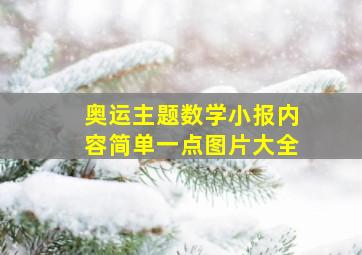 奥运主题数学小报内容简单一点图片大全